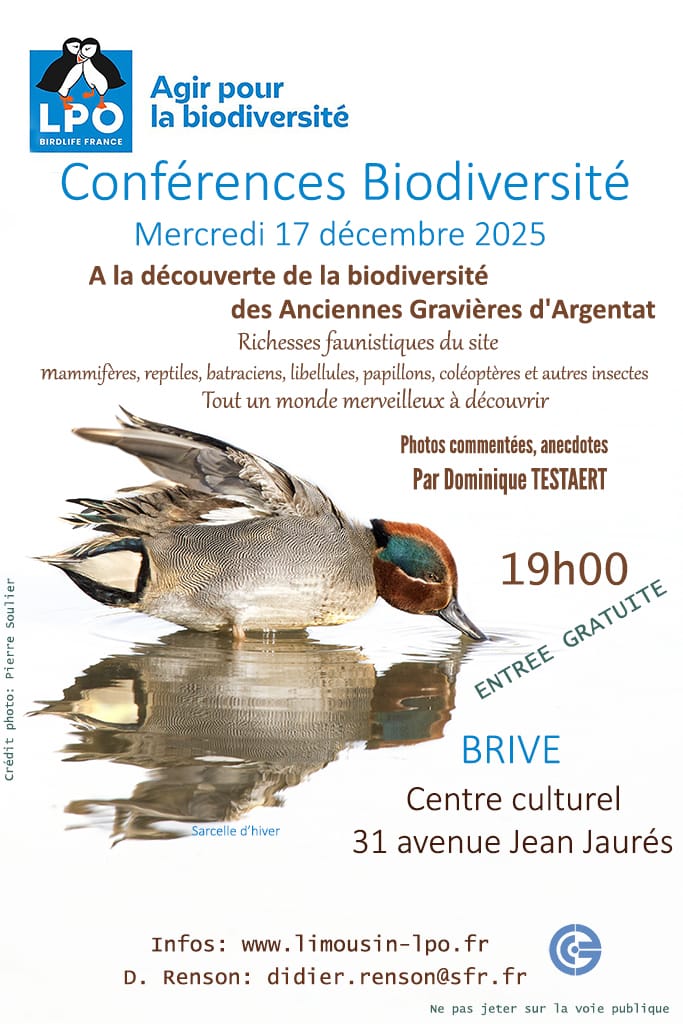 LPO
BIRDLIFE FRANCE
Agir pour la biodiversité

Conférences Biodiversité
Mercredi 17 décembre 2025

A la découverte de la biodiversité des Anciennes Gravières d'Argentat
Richesses faunistiques du site
mammifères, reptiles, batraciens, libellules, papillons, coléoptères et autres insectes
Tout un monde merveilleux à découvrir

Photos commentées, anecdotes
Par Dominique TESTAERT

19h00

ENTREE GRATUITE

Crédit photo: Pierre Soulier

Sarcelle d'hiver

BRIVE
Centre culturel
31 avenue Jean Jaurés

Infos: www.limousin-lpo.fr
D. Renson: didier.renson@sfr.fr

Ne pas jeter sur la voie publique